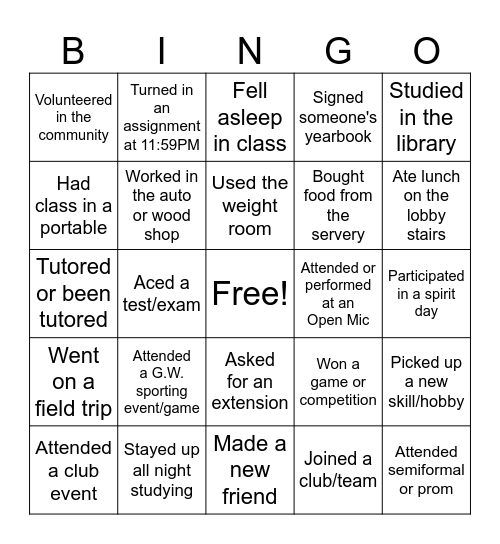 | B | I | N | G | O |
|---|---|---|---|---|
| Volunteered in the community | Turned in an assignment at 11:59PM | Fell asleep in class | Signed someone's yearbook | Studied in the library |
| Had class in a portable | Worked in the auto or wood shop | Used the weight room | Bought food from the servery | Ate lunch on the lobby stairs |
| Tutored or been tutored | Aced a test/exam | Free! | Attended or performed at an Open Mic | Participated in a spirit day |
| Went on a field trip | Attended a G.W. sporting event/game | Asked for an extension | Won a game or competition | Picked up a new skill/hobby |
| Attended a club event | Stayed up all night studying | Made a new friend | Joined a club/team | Attended semiformal or prom |